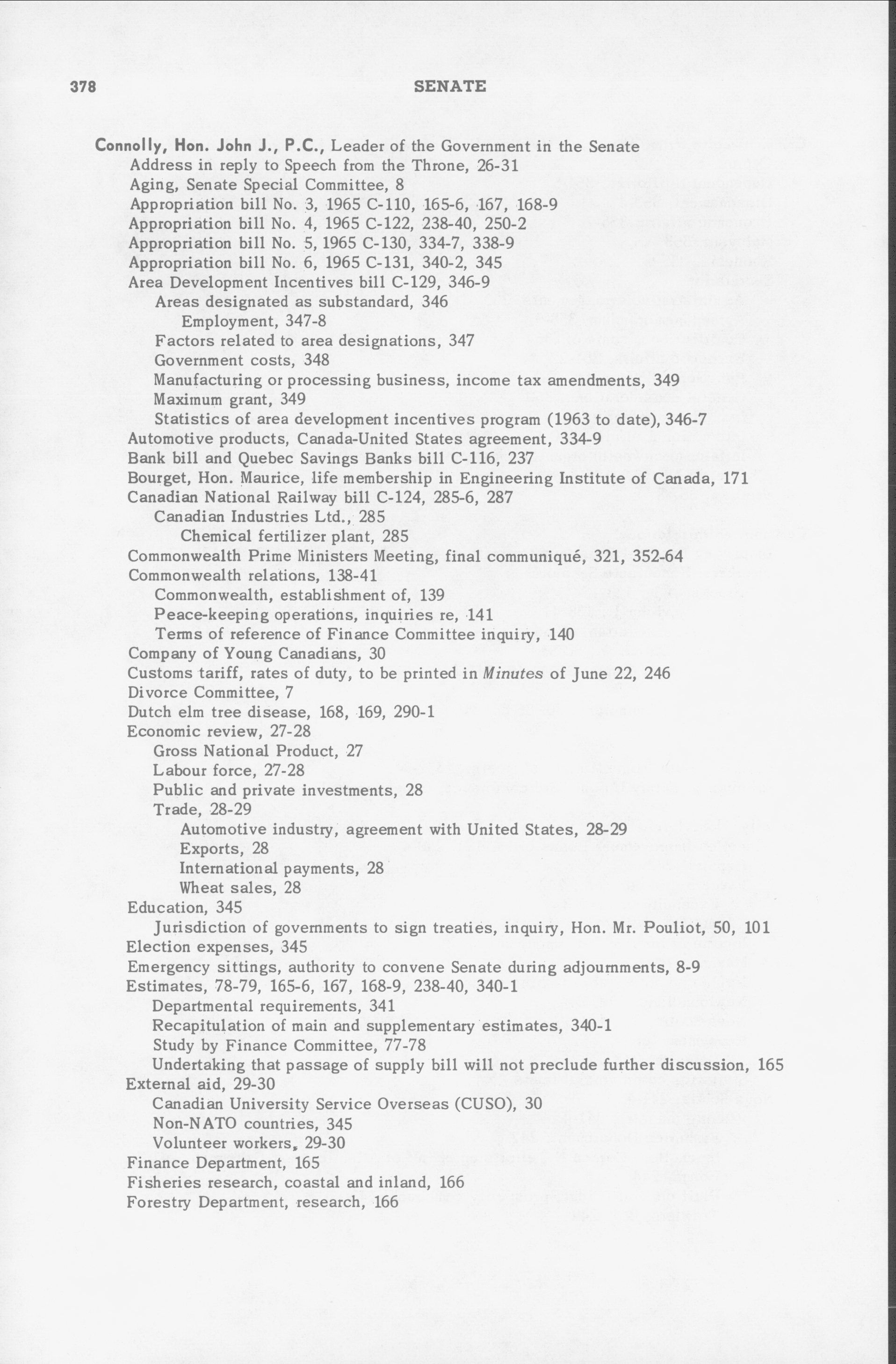 378 SENATE

Connolly, Hon. John J., P.C., Leader of the Government in the Senate
Address in reply to Speech from the Throne, 26-31
Aging, Senate Special Committee, 8
Appropriation bill No. 3, 1965 C-110, 165-6, 167, 168-9
Appropriation bill No. 4, 1965 C-122, 238-40, 250-2
Appropriation bill No. 5, 1965 C-130, 334-7, 338-9
Appropriation bill No. 6, 1965 C-131, 340-2, 345
Area Development Incentives bill C-129, 346-9
Areas designated as substandard, 346
Employment, 347-8
Factors related to area designations, 347
Government costs, 348
Manufacturing or processing business, income tax amendments, 349
Maximum grant, 349
Statistics of area development incentives program (1963 to date), 346-7
Automotive products, Canada-United States agreement, 334-9
Bank bill and Quebec Savings Banks bill C-116, 237
Bourget, Hon. Maurice, life membership in Engineering Institute of Canada, 171
Canadian National Railway bill C-124, 285-6, 287
Canadian Industries Ltd., 285
Chemical fertilizer plant, 285
Commonwealth Prime Ministers Meeting, final communiqué, 321, 352-64
Commonwealth relations, 138-41
Commonwealth, establishment of, 139
Peace-keeping operations, inquiries re, 141
Terms of reference of Finance Committee inquiry, 140
Company of Young Canadians, 30
Customs tariff, rates of duty, to be printed in Minutes of June 22, 246
Divorce Committee, 7
Dutch elm tree disease, 168, 169, 290-1
Economic review, 27-28
Gross National Product, 27
Labour force, 27-28
Public and private investments, 28
Trade, 28-29
Automotive industry, agreement with United States, 28-29
Exports, 28
International payments, 28
Wheat sales, 28
Education, 345
Jurisdiction of governments to sign treaties, inquiry, Hon. Mr. Pouliot, 50, 101
Election expenses, 345
Emergency sittings, authority to convene Senate during adjournments, 8-9
Estimates, 78-79, 165-6, 167, 168-9, 238-40, 340-1
Departmental requirements, 341
Recapitulation of main and supplementary estimates, 340-1
Study by Finance Committee, 77-78
Undertaking that passage of supply bill will not preclude further discussion, 165
External aid, 29-30
Canadian University Service Overseas (CUSO), 30
Non-NATO countries, 345
Volunteer workers, 29-30
Finance Department, 165
Fisheries research, coastal and inland, 166
Forestry Department, research, 166